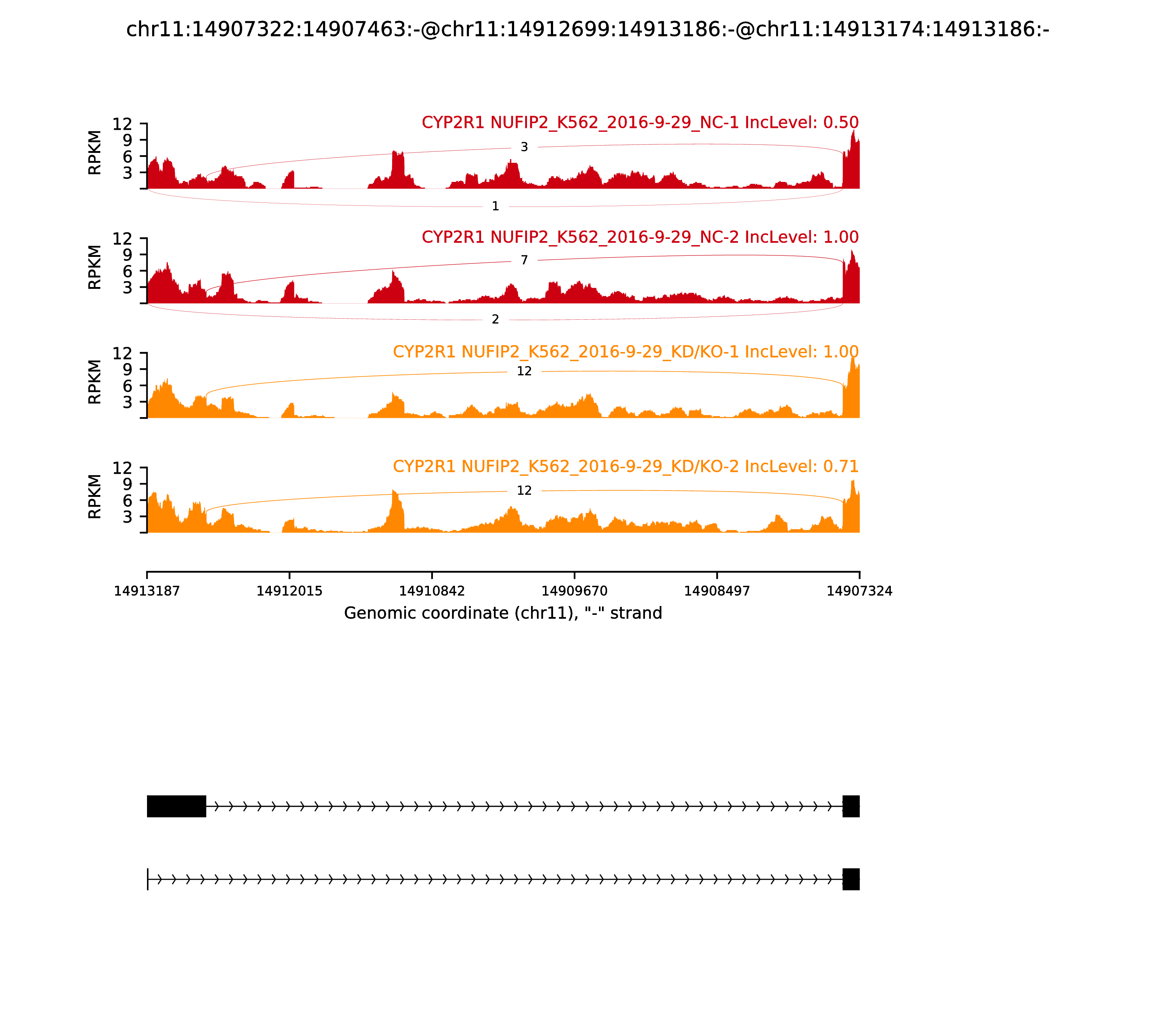 chr11:14907322:14907463:-@chr11:14912699:14913186:-@chr11:14913174:14913186:-

CYP2R1 NUFIP2_K562_2016-9-29_NC-1 IncLevel: 0.50

RPKM

12
9
6
3

3

1

CYP2R1 NUFIP2_K562_2016-9-29_NC-2 IncLevel: 1.00

RPKM

12
9
6
3

7

2

CYP2R1 NUFIP2_K562_2016-9-29_KD/KO-1 IncLevel: 1.00

RPKM

12
9
6
3

12

CYP2R1 NUFIP2_K562_2016-9-29_KD/KO-2 IncLevel: 0.71

RPKM

12
9
6
3

12

14913187 14912015 14910842 14909670 14908497 14907324

Genomic coordinate (chr11), "-" strand